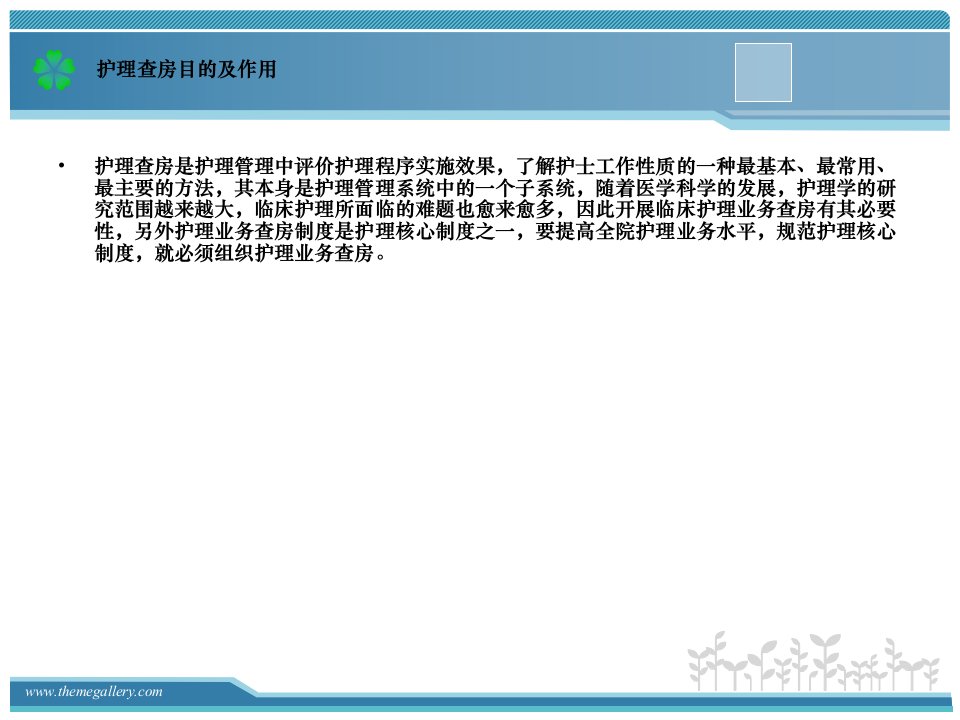 护理查房目的及作用

• 护理查房是护理管理中评价护理程序实施效果，了解护士工作性质的一种最基本、最常用、最主要的方法，其本身是护理管理系统中的一个子系统，随着医学科学的发展，护理学的研究范围越来越大，临床护理所面临的难题也愈来愈多，因此开展临床护理业务查房有其必要性，另外护理业务查房制度是护理核心制度之一，要提高全院护理业务水平，规范护理核心制度，就必须组织护理业务查房。

www.themegallery.com